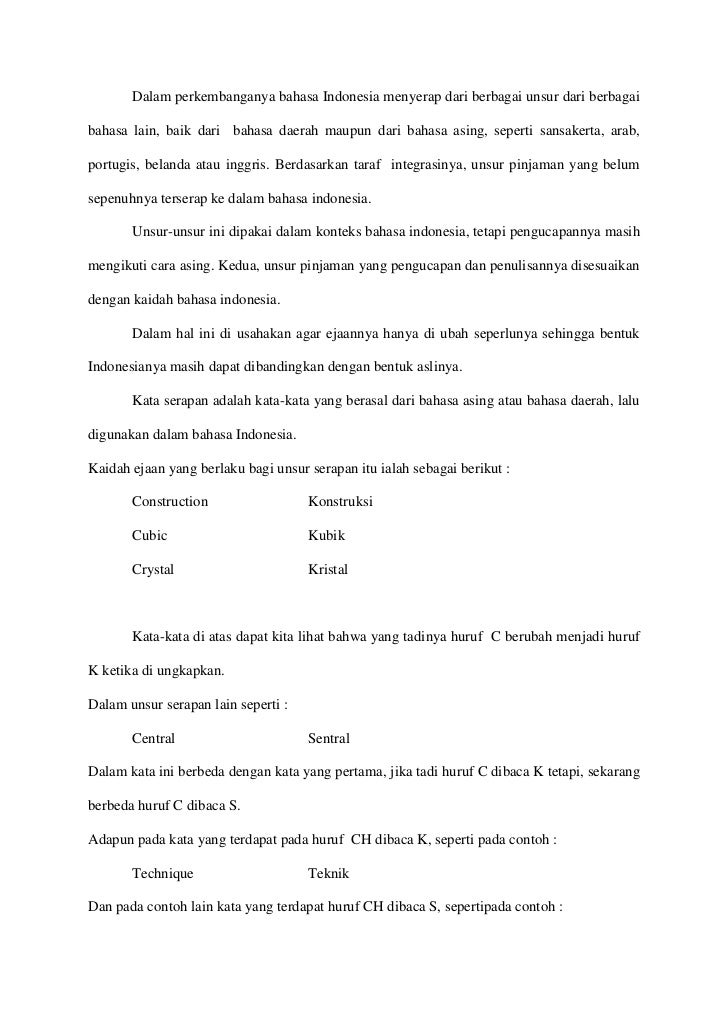 Dalam perkembanganya bahasa Indonesia menyerap dari berbagai unsur dari berbagai bahasa lain, baik dari bahasa daerah maupun dari bahasa asing, seperti sansakerta, arab, portugis, belanda atau inggris. Berdasarkan taraf integrasinya, unsur pinjaman yang belum sepenuhnya terserap ke dalam bahasa indonesia.

Unsur-unsur ini dipakai dalam konteks bahasa indonesia, tetapi pengucapannya masih mengikuti cara asing. Kedua, unsur pinjaman yang pengucapan dan penulisannya disesuaikan dengan kaidah bahasa indonesia.

Dalam hal ini di usahakan agar ejaannya hanya di ubah seperlunya sehingga bentuk Indonesianya masih dapat dibandingkan dengan bentuk aslinya.

Kata serapan adalah kata-kata yang berasal dari bahasa asing atau bahasa daerah, lalu digunakan dalam bahasa Indonesia.

Kaidah ejaan yang berlaku bagi unsur serapan itu ialah sebagai berikut :

Construction Konstruksi

Cubic Kubik

Crystal Kristal

Kata-kata di atas dapat kita lihat bahwa yang tadinya huruf C berubah menjadi huruf K ketika di ungkapkan.

Dalam unsur serapan lain seperti :

Central Sentral

Dalam kata ini berbeda dengan kata yang pertama, jika tadi huruf C dibaca K tetapi, sekarang berbeda huruf C dibaca S.

Adapun pada kata yang terdapat pada huruf CH dibaca K, seperti pada contoh :

Technique Teknik

Dan pada contoh lain kata yang terdapat huruf CH dibaca S, sepertipada contoh :